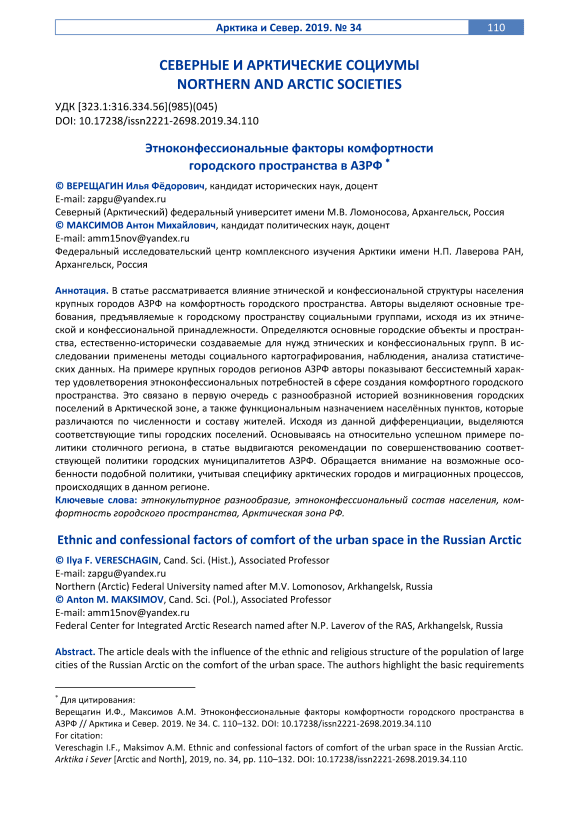 Арктика и Север. 2019. № 34 110

СЕВЕРНЫЕ И АРКТИЧЕСКИЕ СОЦИУМЫ
NORTHERN AND ARCTIC SOCIETIES

УДК [323.1:316.334.56](985)(045)
DOI: 10.17238/issn2221-2698.2019.34.110

Этноконфессиональные факторы комфортности городского пространства в АЗРФ *

© ВЕРЕЩАГИН Илья Фёдорович, кандидат исторических наук, доцент
E-mail: zapgu@yandex.ru
Северный (Арктический) федеральный университет имени М.В. Ломоносова, Архангельск, Россия
© МАКСИМОВ Антон Михайлович, кандидат политических наук, доцент
E-mail: amm15nov@yandex.ru
Федеральный исследовательский центр комплексного изучения Арктики имени Н.П. Лаверова РАН, Архангельск, Россия

Аннотация. В статье рассматривается влияние этнической и конфессиональной структуры населения крупных городов АЗРФ на комфортность городского пространства. Авторы выделяют основные требования, предъявляемые к городскому пространству социальными группами, исходя из их этнической и конфессиональной принадлежности. Определяются основные городские объекты и пространства, естественно-исторически создаваемые для нужд этнических и конфессиональных групп. В исследовании применены методы социального картографирования, наблюдения, анализа статистических данных. На примере крупных городов регионов АЗРФ авторы показывают бессистемный характер удовлетворения этноконфессиональных потребностей в сфере создания комфортного городского пространства. Это связано в первую очередь с разнообразной историей возникновения городских поселений в Арктической зоне, а также функциональным назначением населённых пунктов, которые различаются по численности и составу жителей. Исходя из данной дифференциации, выделяются соответствующие типы городских поселений. Основываясь на относительно успешном примере политики столичного региона, в статье выдвигаются рекомендации по совершенствованию соответствующей политики городских муниципалитетов АЗРФ. Обращается внимание на возможные особенности подобной политики, учитывая специфику арктических городов и миграционных процессов, происходящих в данном регионе.
Ключевые слова: этнокультурное разнообразие, этноконфессиональный состав населения, комфортность городского пространства, Арктическая зона РФ.

Ethnic and confessional factors of comfort of the urban space in the Russian Arctic

© Ilya F. VERESCHAGIN, Cand. Sci. (Hist.), Associated Professor
E-mail: zapgu@yandex.ru
Northern (Arctic) Federal University named after M.V. Lomonosov, Arkhangelsk, Russia
© Anton M. MAKSIMOV, Cand. Sci. (Pol.), Associated Professor
E-mail: amm15nov@yandex.ru
Federal Center for Integrated Arctic Research named after N.P. Laverov of the RAS, Arkhangelsk, Russia

Abstract. The article deals with the influence of the ethnic and religious structure of the population of large cities of the Russian Arctic on the comfort of the urban space. The authors highlight the basic requirements

* Для цитирования:
Верещагин И.Ф., Максимов А.М. Этноконфессиональные факторы комфортности городского пространства в АЗРФ // Арктика и Север. 2019. № 34. С. 110–132. DOI: 10.17238/issn2221-2698.2019.34.110
For citation:
Vereschagin I.F., Maksimov A.M. Ethnic and confessional factors of comfort of the urban space in the Russian Arctic. Arktika i Sever [Arctic and North], 2019, no. 34, pp. 110–132. DOI: 10.17238/issn2221-2698.2019.34.110